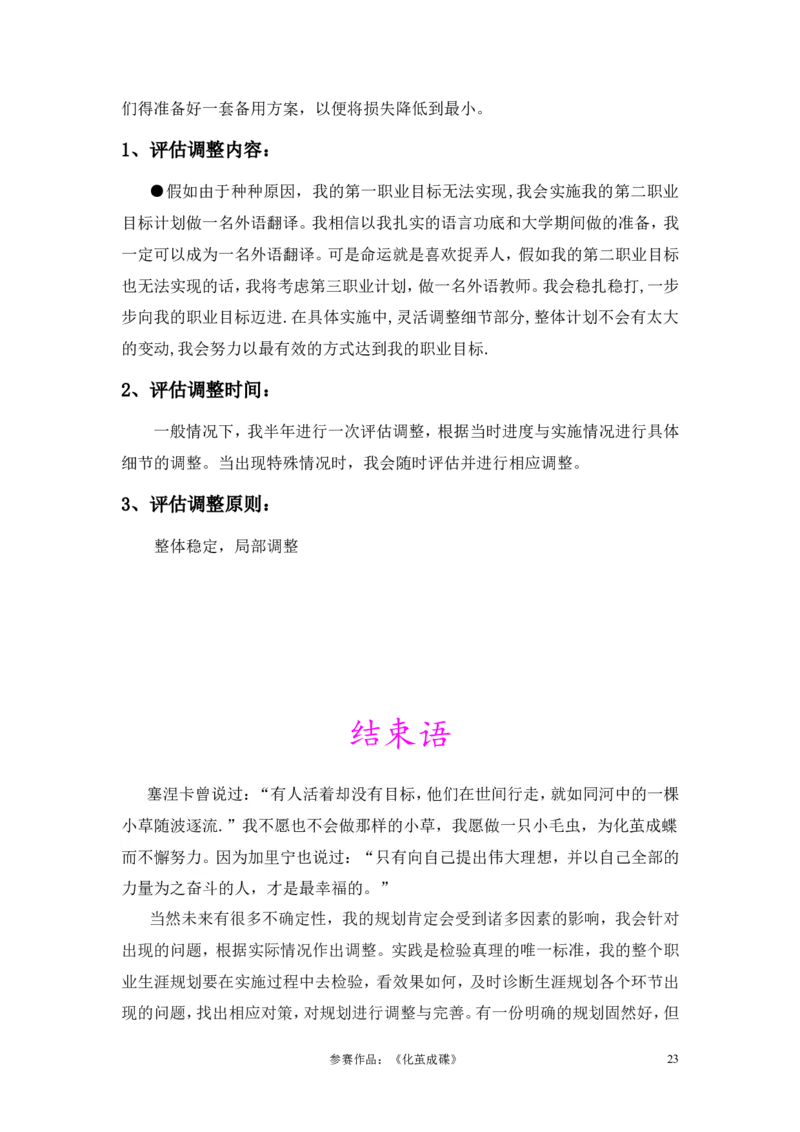 们得准备好一套备用方案，以便将损失降低到最小。

1、评估调整内容：

●假如由于种种原因，我的第一职业目标无法实现,我会实施我的第二职业目标计划做一名外语翻译。我相信以我扎实的语言功底和大学期间做的准备，我一定可以成为一名外语翻译。可是命运就是喜欢捉弄人，假如我的第二职业目标也无法实现的话，我将考虑第三职业计划，做一名外语教师。我会稳扎稳打,一步步向我的职业目标迈进.在具体实施中,灵活调整细节部分,整体计划不会有太大的变动,我会努力以最有效的方式达到我的职业目标.

2、评估调整时间：

一般情况下，我半年进行一次评估调整，根据当时进度与实施情况进行具体细节的调整。当出现特殊情况时，我会随时评估并进行相应调整。

3、评估调整原则：

整体稳定，局部调整

结束语

塞涅卡曾说过：“有人活着却没有目标，他们在世间行走，就如同河中的一棵小草随波逐流.”我不愿也不会做那样的小草，我愿做一只小毛虫，为化茧成蝶而不懈努力。因为加里宁也说过：“只有向自己提出伟大理想，并以自己全部的力量为之奋斗的人，才是最幸福的。”

当然未来有很多不确定性，我的规划肯定会受到诸多因素的影响，我会针对出现的问题，根据实际情况作出调整。实践是检验真理的唯一标准，我的整个职业生涯规划要在实施过程中去检验，看效果如何，及时诊断生涯规划各个环节出现的问题，找出相应对策，对规划进行调整与完善。有一份明确的规划固然好，但

参赛作品：《化茧成碟》 23